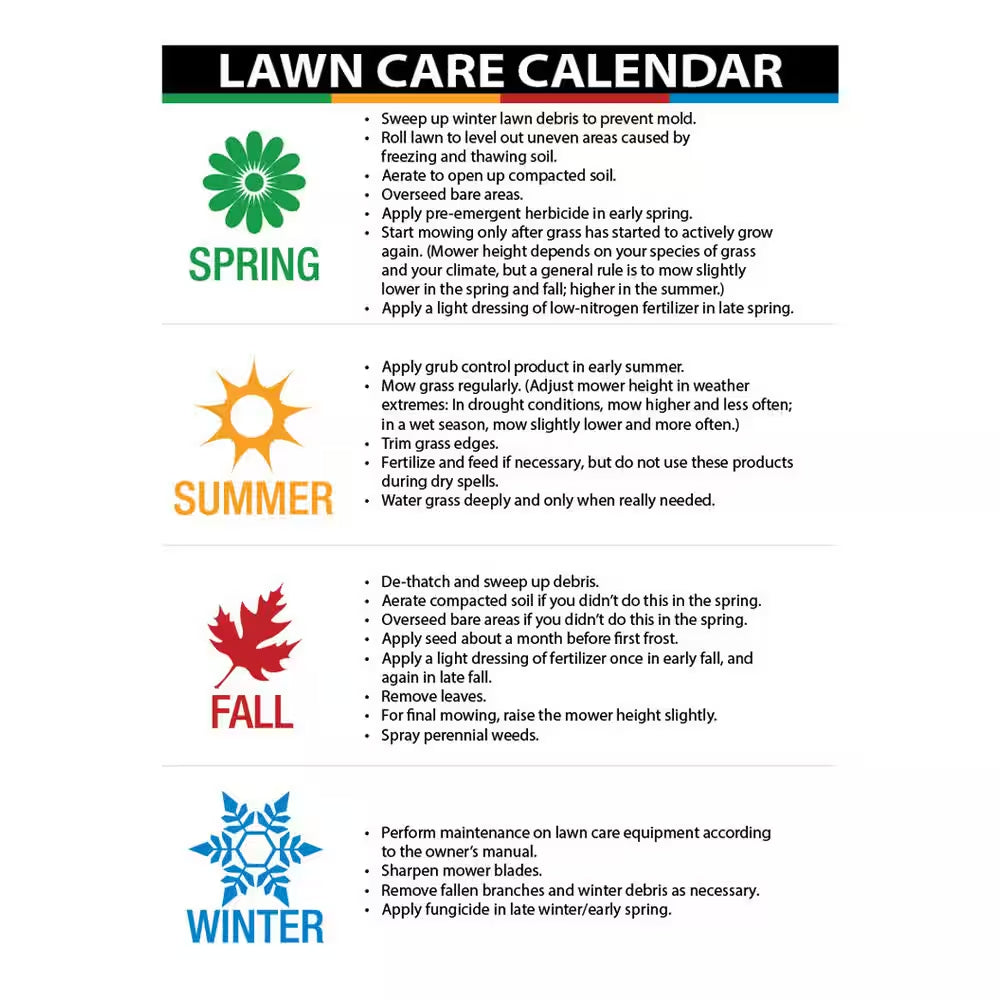 LAWN CARE CALENDAR

SPRING

• Sweep up winter lawn debris to prevent mold.
• Roll lawn to level out uneven areas caused by freezing and thawing soil.
• Aerate to open up compacted soil.
• Overseed bare areas.
• Apply pre-emergent herbicide in early spring.
• Start mowing only after grass has started to actively grow again. (Mower height depends on your species of grass and your climate, but a general rule is to mow slightly lower in the spring and fall; higher in the summer.)
• Apply a light dressing of low-nitrogen fertilizer in late spring.

SUMMER

• Apply grub control product in early summer.
• Mow grass regularly. (Adjust mower height in weather extremes: In drought conditions, mow higher and less often; in a wet season, mow slightly lower and more often.)
• Trim grass edges.
• Fertilize and feed if necessary, but do not use these products during dry spells.
• Water grass deeply and only when really needed.

FALL

• De-thatch and sweep up debris.
• Aerate compacted soil if you didn't do this in the spring.
• Overseed bare areas if you didn't do this in the spring.
• Apply seed about a month before first frost.
• Apply a light dressing of fertilizer once in early fall, and again in late fall.
• Remove leaves.
• For final mowing, raise the mower height slightly.
• Spray perennial weeds.

WINTER

• Perform maintenance on lawn care equipment according to the owner's manual.
• Sharpen mower blades.
• Remove fallen branches and winter debris as necessary.
• Apply fungicide in late winter/early spring.